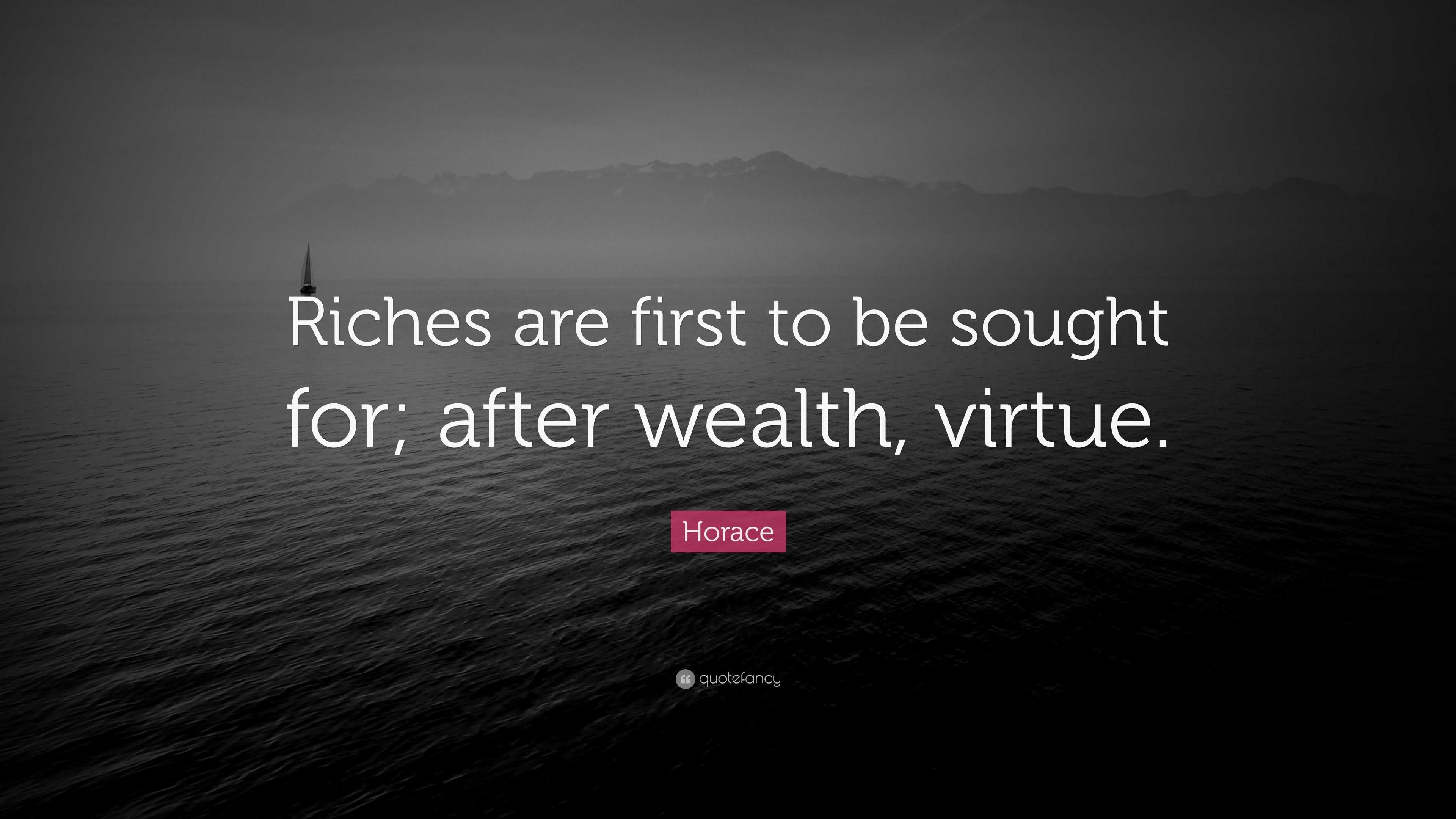 Riches are first to be sought for; after wealth, virtue.

Horace

quotefancy